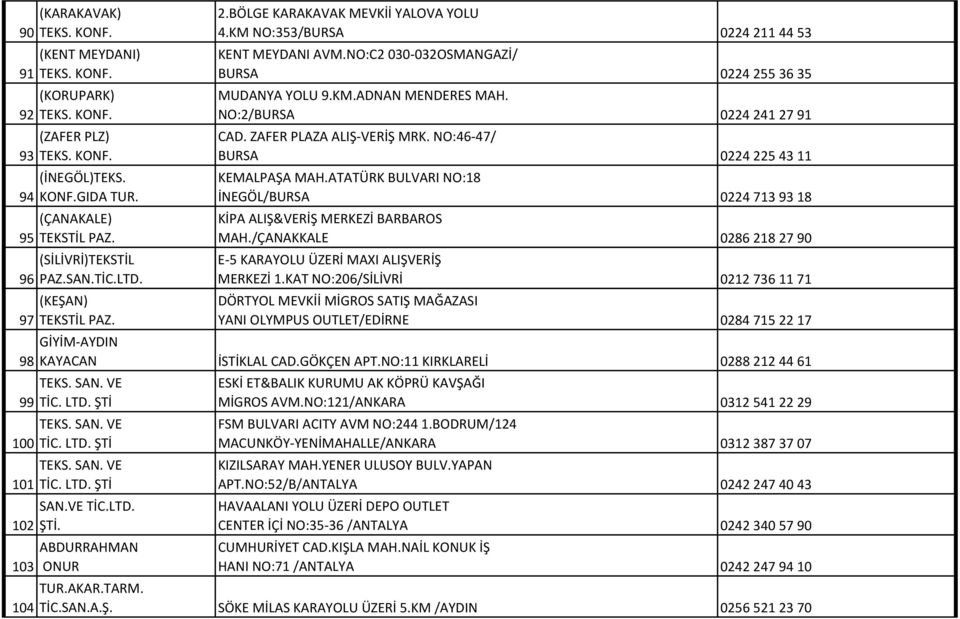 | | | | |
|---|---|---|---|
| 90 | (KARAKAVAK) TEKS. KONF. | 2.BÖLGE KARAKAVAK MEVKİİ YALOVA YOLU 4.KM NO:353/BURSA | 0224 211 44 53 |
| 91 | (KENT MEYDANI) TEKS. KONF. | KENT MEYDANI AVM.NO:C2 030-032OSMANGAZİ/ BURSA | 0224 255 36 35 |
| 92 | (KORUPARK) TEKS. KONF. | MUDANYA YOLU 9.KM.ADNAN MENDERES MAH. NO:2/BURSA | 0224 241 27 91 |
| 93 | (ZAFER PLZ) TEKS. KONF. | CAD. ZAFER PLAZA ALIŞ-VERİŞ MRK. NO:46-47/ BURSA | 0224 225 43 11 |
| 94 | (İNEGÖL)TEKS. KONF.GIDA TUR. | KEMALPAŞA MAH.ATATÜRK BULVARI NO:18 İNEGÖL/BURSA | 0224 713 93 18 |
| 95 | (ÇANAKALE) TEKSTİL PAZ. | KİPA ALIŞ&VERİŞ MERKEZİ BARBAROS MAH./ÇANAKKALE | 0286 218 27 90 |
| 96 | (SİLİVRİ)TEKSTİL PAZ.SAN.TİC.LTD. | E-5 KARAYOLU ÜZERİ MAXI ALIŞVERİŞ MERKEZİ 1.KAT NO:206/SİLİVRİ | 0212 736 11 71 |
| 97 | (KEŞAN) TEKSTİL PAZ. | DÖRTYOL MEVKİİ MİGROS SATIŞ MAĞAZASI YANI OLYMPUS OUTLET/EDİRNE | 0284 715 22 17 |
| 98 | GİYİM-AYDIN KAYACAN | İSTİKLAL CAD.GÖKÇEN APT.NO:11 KIRKLARELİ | 0288 212 44 61 |
| 99 | TEKS. SAN. VE TİC. LTD. ŞTİ | ESKİ ET&BALIK KURUMU AK KÖPRÜ KAVŞAĞI MİGROS AVM.NO:121/ANKARA | 0312 541 22 29 |
| 100 | TEKS. SAN. VE TİC. LTD. ŞTİ | FSM BULVARI ACITY AVM NO:244 1.BODRUM/124 MACUNKÖY-YENİMAHALLE/ANKARA | 0312 387 37 07 |
| 101 | TEKS. SAN. VE TİC. LTD. ŞTİ | KIZILSARAY MAH.YENER ULUSOY BULV.YAPAN APT.NO:52/B/ANTALYA | 0242 247 40 43 |
| 102 | SAN.VE TİC.LTD. ŞTİ. | HAVAALANI YOLU ÜZERİ DEPO OUTLET CENTER İÇİ NO:35-36 /ANTALYA | 0242 340 57 90 |
| 103 | ABDURRAHMAN ONUR | CUMHURİYET CAD.KIŞLA MAH.NAİL KONUK İŞ HANI NO:71 /ANTALYA | 0242 247 94 10 |
| 104 | TUR.AKAR.TARM. TİC.SAN.A.Ş. | SÖKE MİLAS KARAYOLU ÜZERİ 5.KM /AYDIN | 0256 521 23 70 |